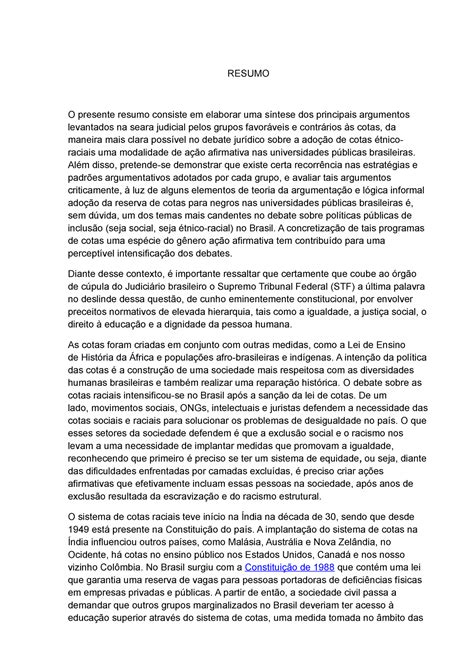 RESUMO

O presente resumo consiste em elaborar uma síntese dos principais argumentos levantados na seara judicial pelos grupos favoráveis e contrários às cotas, da maneira mais clara possível no debate jurídico sobre a adoção de cotas étnico-raciais uma modalidade de ação afirmativa nas universidades públicas brasileiras. Além disso, pretende-se demonstrar que existe certa recorrência nas estratégias e padrões argumentativos adotados por cada grupo, e avaliar tais argumentos criticamente, à luz de alguns elementos de teoria da argumentação e lógica informal adoção da reserva de cotas para negros nas universidades públicas brasileiras é, sem dúvida, um dos temas mais candentes no debate sobre políticas públicas de inclusão (seja social, seja étnico-racial) no Brasil. A concretização de tais programas de cotas uma espécie do gênero ação afirmativa tem contribuído para uma perceptível intensificação dos debates.

Diante desse contexto, é importante ressaltar que certamente que coube ao órgão de cúpula do Judiciário brasileiro o Supremo Tribunal Federal (STF) a última palavra no deslinde dessa questão, de cunho eminentemente constitucional, por envolver preceitos normativos de elevada hierarquia, tais como a igualdade, a justiça social, o direito à educação e a dignidade da pessoa humana.

As cotas foram criadas em conjunto com outras medidas, como a Lei de Ensino de História da África e populações afro-brasileiras e indígenas. A intenção da política das cotas é a construção de uma sociedade mais respeitosa com as diversidades humanas brasileiras e também realizar uma reparação histórica. O debate sobre as cotas raciais intensificou-se no Brasil após a sanção da lei de cotas. De um lado, movimentos sociais, ONGs, intelectuais e juristas defendem a necessidade das cotas sociais e raciais para solucionar os problemas de desigualdade no país. O que esses setores da sociedade defendem é que a exclusão social e o racismo nos levam a uma necessidade de implantar medidas que promovam a igualdade, reconhecendo que primeiro é preciso se ter um sistema de equidade, ou seja, diante das dificuldades enfrentadas por camadas excluídas, é preciso criar ações afirmativas que efetivamente incluam essas pessoas na sociedade, após anos de exclusão resultada da escravização e do racismo estrutural.

O sistema de cotas raciais teve início na Índia na década de 30, sendo que desde 1949 está presente na Constituição do país. A implantação do sistema de cotas na Índia influenciou outros países, como Malásia, Austrália e Nova Zelândia, no Ocidente, há cotas no ensino público nos Estados Unidos, Canadá e nos nosso vizinho Colômbia. No Brasil surgiu com a Constituição de 1988 que contém uma lei que garantia uma reserva de vagas para pessoas portadoras de deficiências físicas em empresas privadas e públicas. A partir de então, a sociedade civil passa a demandar que outros grupos marginalizados no Brasil deveriam ter acesso à educação superior através do sistema de cotas, uma medida tomada no âmbito das